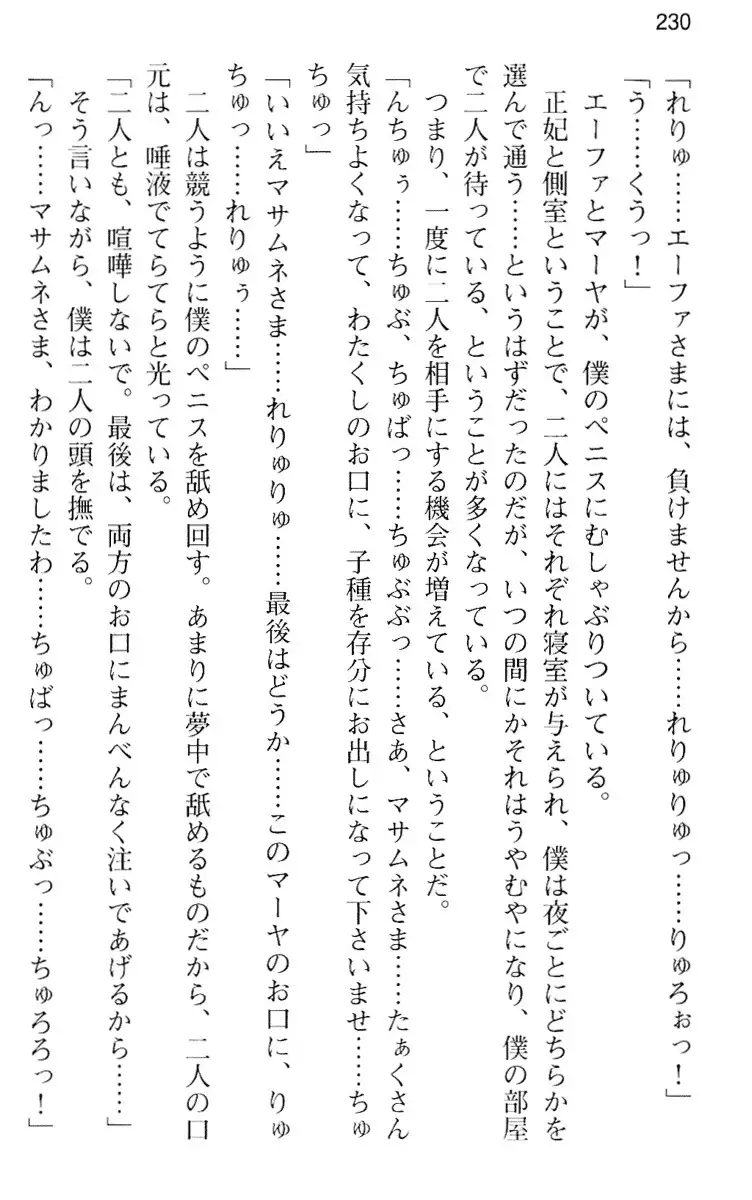 230

「れりゅ……エーファさまには、負けませんから……れりゅりゅっ……りゅろぉっ！」

「う……くうっ！」

　エーファとマーヤが、僕のペニスにむしゃぶりついている。

　正妃と側室ということで、二人にはそれぞれ寝室が与えられ、僕は夜ごとにどちらかを選んで通う……というはずだったのだが、いつの間にかそれはうやむやになり、僕の部屋で二人が待っている、ということが多くなっている。

　つまり、一度に二人を相手にする機会が増えている、ということだ。

「んちゅぅ……ちゅぶ、ちゅばっ……ちゅぶぶっ……さあ、マサムネさま……たぁくさん気持ちよくなって、わたくしのお口に、子種を存分にお出しになって下さいませ……ちゅちゅっ」

「いいえマサムネさま……れりゅりゅ……最後はどうか……このマーヤのお口に、りゅちゅっ……れりゅぅ……」

　二人は競うように僕のペニスを舐め回す。あまりに夢中で舐めるものだから、二人の口元は、唾液でてらてらと光っている。

「二人とも、喧嘩しないで。最後は、両方のお口にまんべんなく注いであげるから……」

　そう言いながら、僕は二人の頭を撫でる。

「んっ……マサムネさま、わかりましたわ……ちゅばっ……ちゅぶっ……ちゅろろっ！」